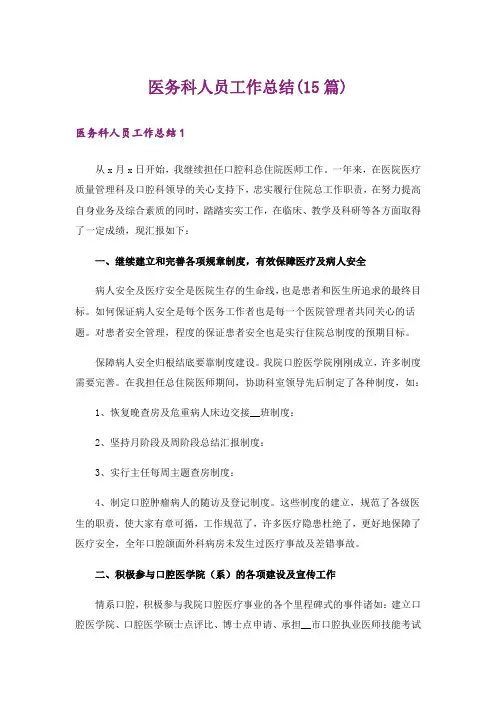 医务科人员工作总结(15篇)

医务科人员工作总结1

从x月x日开始，我继续担任口腔科总住院医师工作。一年来，在医院医疗质量管理科及口腔科领导的关心支持下，忠实履行住院总工作职责，在努力提高自身业务及综合素质的同时，踏踏实实工作，在临床、教学及科研等各方面取得了一定成绩，现汇报如下：

一、继续建立和完善各项规章制度，有效保障医疗及病人安全

病人安全及医疗安全是医院生存的生命线，也是患者和医生所追求的最终目标。如何保证病人安全是每个医务工作者也是每一个医院管理者共同关心的话题。对患者安全管理，程度的保证患者安全也是实行住院总制度的预期目标。

保障病人安全归根结底要靠制度建设。我院口腔医学院刚刚成立，许多制度需要完善。在我担任总住院医师期间，协助科室领导先后制定了各种制度，如：

1、恢复晚查房及危重病人床边交接__班制度；

2、坚持月阶段及周阶段总结汇报制度；

3、实行主任每周主题查房制度；

4、制定口腔肿瘤病人的随访及登记制度。这些制度的建立，规范了各级医生的职责，使大家有章可循，工作规范了，许多医疗隐患杜绝了，更好地保障了医疗安全，全年口腔颌面外科病房未发生过医疗事故及差错事故。

二、积极参与口腔医学院（系）的各项建设及宣传工作

情系口腔，积极参与我院口腔医疗事业的各个里程碑式的事件诸如：建立口腔医学院、口腔医学硕士点评比、博士点申请、承担__市口腔执业医师技能考试